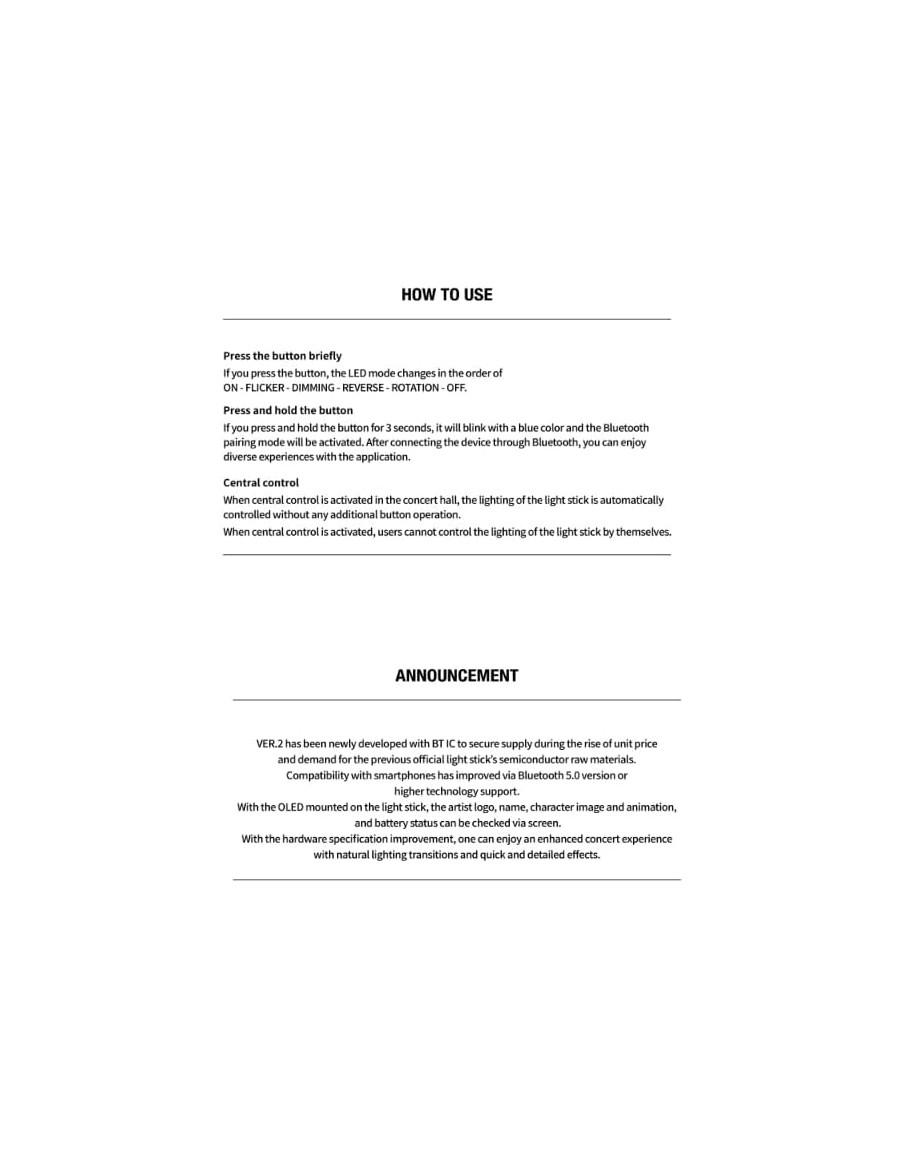 HOW TO USE

Press the button briefly
If you press the button, the LED mode changes in the order of ON - FLICKER - DIMMING - REVERSE - ROTATION - OFF.

Press and hold the button
If you press and hold the button for 3 seconds, it will blink with a blue color and the Bluetooth pairing mode will be activated. After connecting the device through Bluetooth, you can enjoy diverse experiences with the application.

Central control
When central control is activated in the concert hall, the lighting of the light stick is automatically controlled without any additional button operation.
When central control is activated, users cannot control the lighting of the light stick by themselves.

ANNOUNCEMENT

VER.2 has been newly developed with BT IC to secure supply during the rise of unit price and demand for the previous official light stick's semiconductor raw materials.
Compatibility with smartphones has improved via Bluetooth 5.0 version or higher technology support.
With the OLED mounted on the light stick, the artist logo, name, character image and animation, and battery status can be checked via screen.
With the hardware specification improvement, one can enjoy an enhanced concert experience with natural lighting transitions and quick and detailed effects.